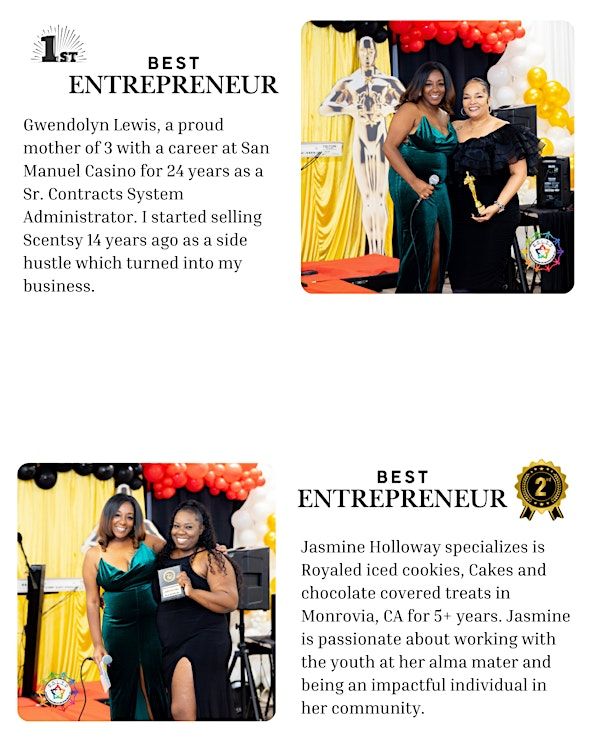 1ST

BEST
ENTREPRENEUR

Gwendolyn Lewis, a proud mother of 3 with a career at San Manuel Casino for 24 years as a Sr. Contracts System Administrator. I started selling Scentsy 14 years ago as a side hustle which turned into my business.

BEST
ENTREPRENEUR

2nd

Jasmine Holloway specializes is Royaled iced cookies, Cakes and chocolate covered treats in Monrovia, CA for 5+ years. Jasmine is passionate about working with the youth at her alma mater and being an impactful individual in her community.